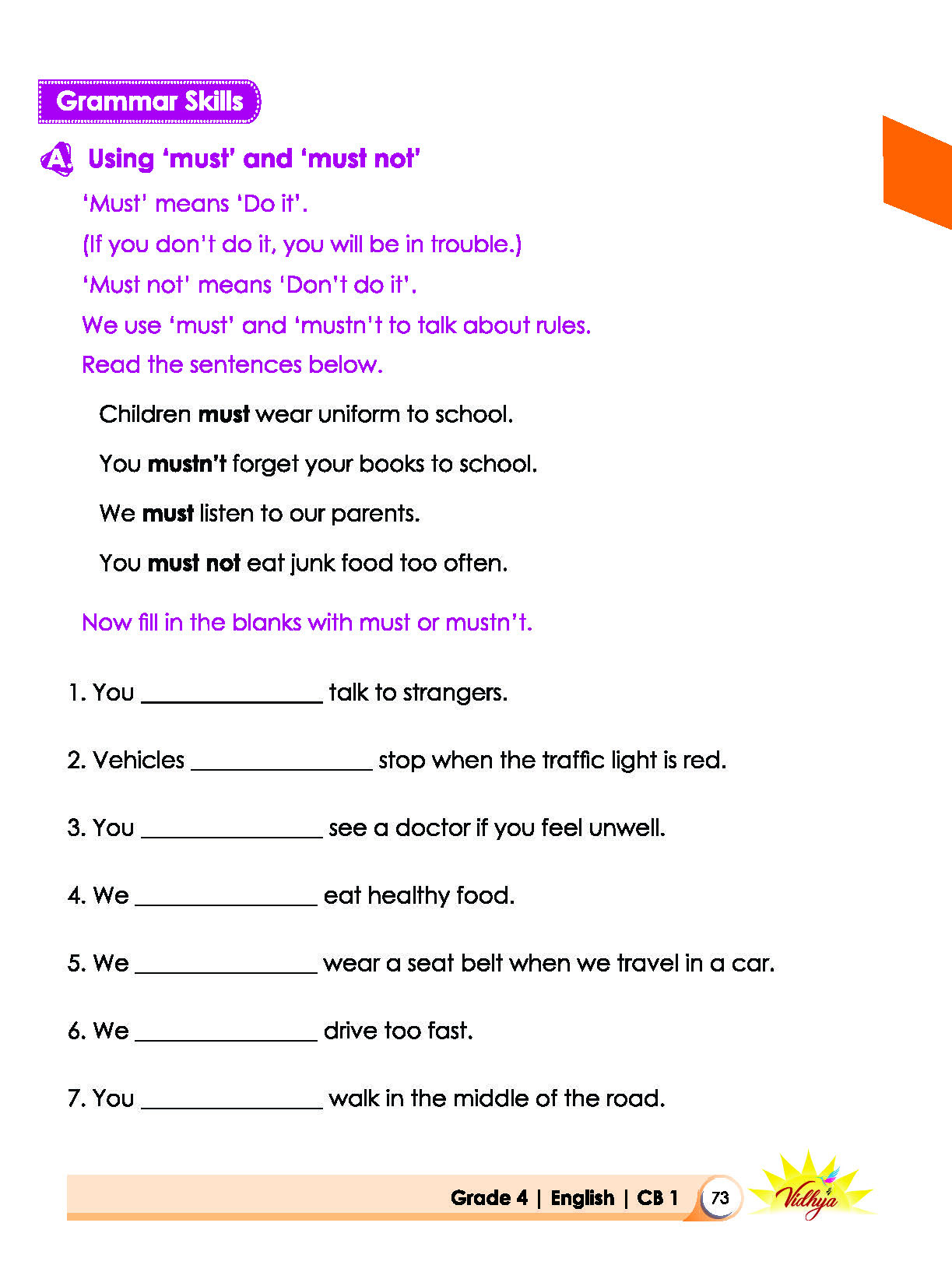 Grammar Skills

A. Using 'must' and 'must not'

'Must' means 'Do it'.

(If you don't do it, you will be in trouble.)

'Must not' means 'Don't do it'.

We use 'must' and 'mustn't to talk about rules.

Read the sentences below.

Children must wear uniform to school.

You mustn't forget your books to school.

We must listen to our parents.

You must not eat junk food too often.

Now fill in the blanks with must or mustn't.

1. You ____ talk to strangers.

2. Vehicles ____ stop when the traffic light is red.

3. You ____ see a doctor if you feel unwell.

4. We ____ eat healthy food.

5. We ____ wear a seat belt when we travel in a car.

6. We ____ drive too fast.

7. You ____ walk in the middle of the road.

Grade 4 | English | CB 1 73 Vidhya